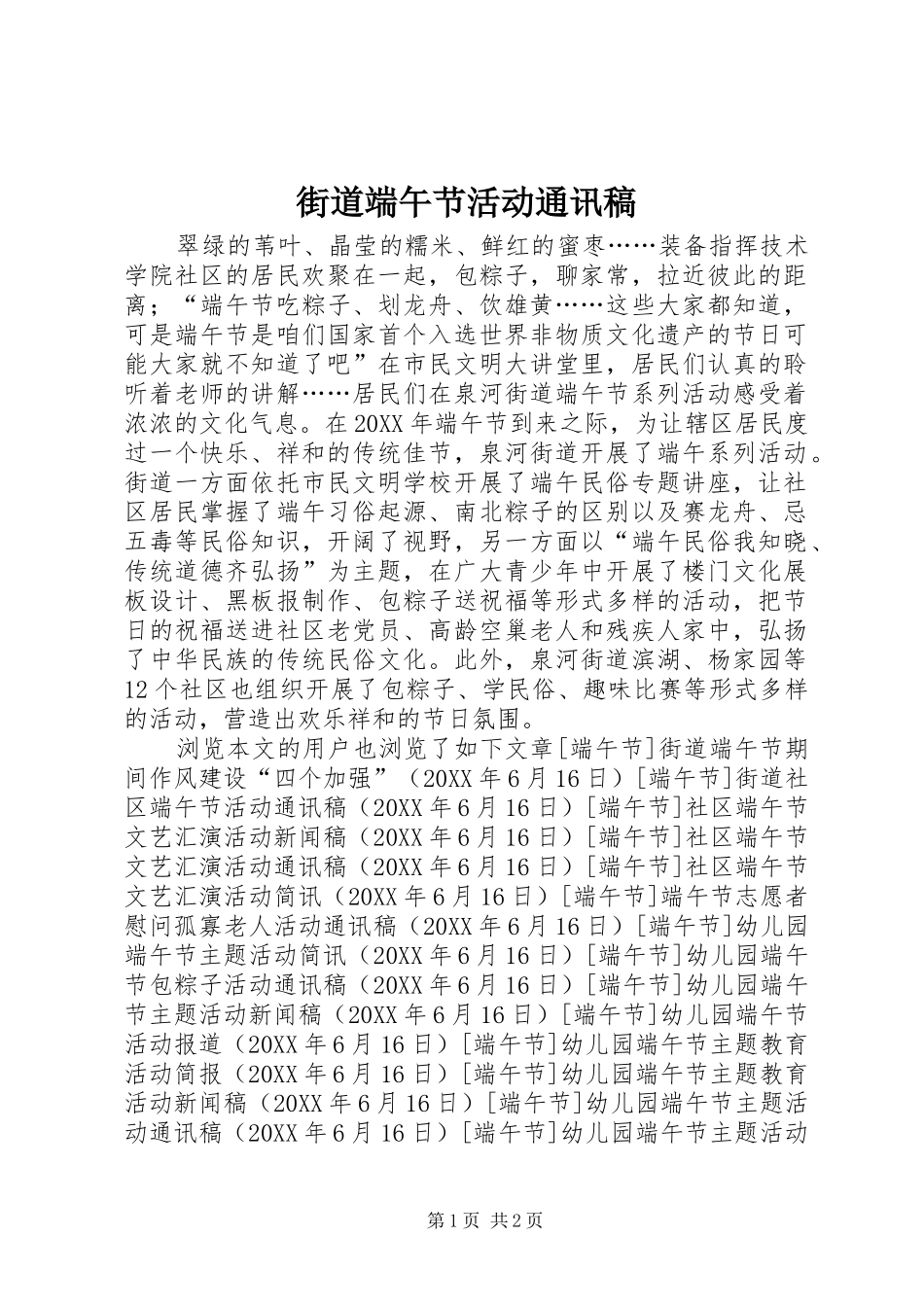 街道端午节活动通讯稿

翠绿的苇叶、晶莹的糯米、鲜红的蜜枣……装备指挥技术学院社区的居民欢聚在一起，包粽子，聊家常，拉近彼此的距离；“端午节吃粽子、划龙舟、饮雄黄……这些大家都知道，可是端午节是咱们国家首个入选世界非物质文化遗产的节日可能大家就不知道了吧”在市民文明大讲堂里，居民们认真的聆听着老师的讲解……居民们在泉河街道端午节系列活动感受着浓浓的文化气息。在20XX年端午节到来之际，为让辖区居民度过一个快乐、祥和的传统佳节，泉河街道开展了端午系列活动。街道一方面依托市民文明学校开展了端午民俗专题讲座，让社区居民掌握了端午习俗起源、南北粽子的区别以及赛龙舟、忌五毒等民俗知识，开阔了视野，另一方面以“端午民俗我知晓、传统道德齐弘扬”为主题，在广大青少年中开展了楼门文化展板设计、黑板报制作、包粽子送祝福等形式多样的活动，把节日的祝福送进社区老党员、高龄空巢老人和残疾人家中，弘扬了中华民族的传统民俗文化。此外，泉河街道滨湖、杨家园等12个社区也组织开展了包粽子、学民俗、趣味比赛等形式多样的活动，营造出欢乐祥和的节日氛围。

浏览本文的用户也浏览了如下文章[端午节]街道端午节期间作风建设“四个加强”（20XX年6月16日）[端午节]街道社区端午节活动通讯稿（20XX年6月16日）[端午节]社区端午节文艺汇演活动新闻稿（20XX年6月16日）[端午节]社区端午节文艺汇演活动通讯稿（20XX年6月16日）[端午节]社区端午节文艺汇演活动简讯（20XX年6月16日）[端午节]端午节志愿者慰问孤寡老人活动通讯稿（20XX年6月16日）[端午节]幼儿园端午节主题活动简讯（20XX年6月16日）[端午节]幼儿园端午节包粽子活动通讯稿（20XX年6月16日）[端午节]幼儿园端午节主题活动新闻稿（20XX年6月16日）[端午节]幼儿园端午节活动报道（20XX年6月16日）[端午节]幼儿园端午节主题教育活动简报（20XX年6月16日）[端午节]幼儿园端午节主题教育活动新闻稿（20XX年6月16日）[端午节]幼儿园端午节主题活动通讯稿（20XX年6月16日）[端午节]幼儿园端午节主题活动

第1页 共2页